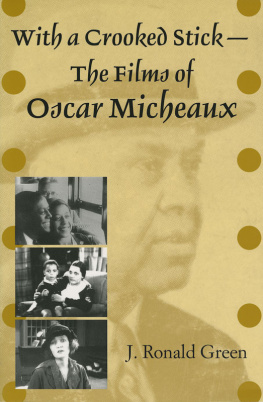 With a Crooked Stick—
The Films of
Oscar Micheaux

J. Ronald Green